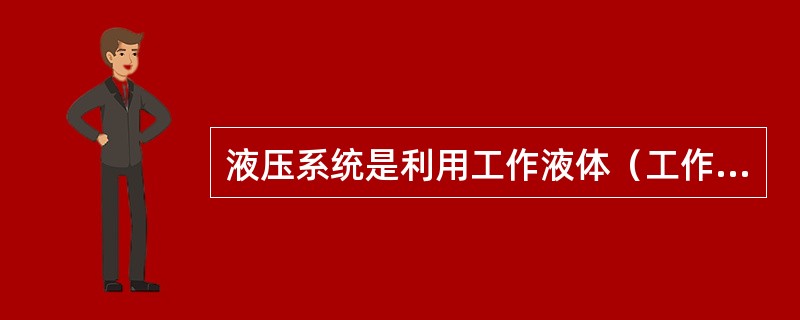 液压系统是利用工作液体（工作...